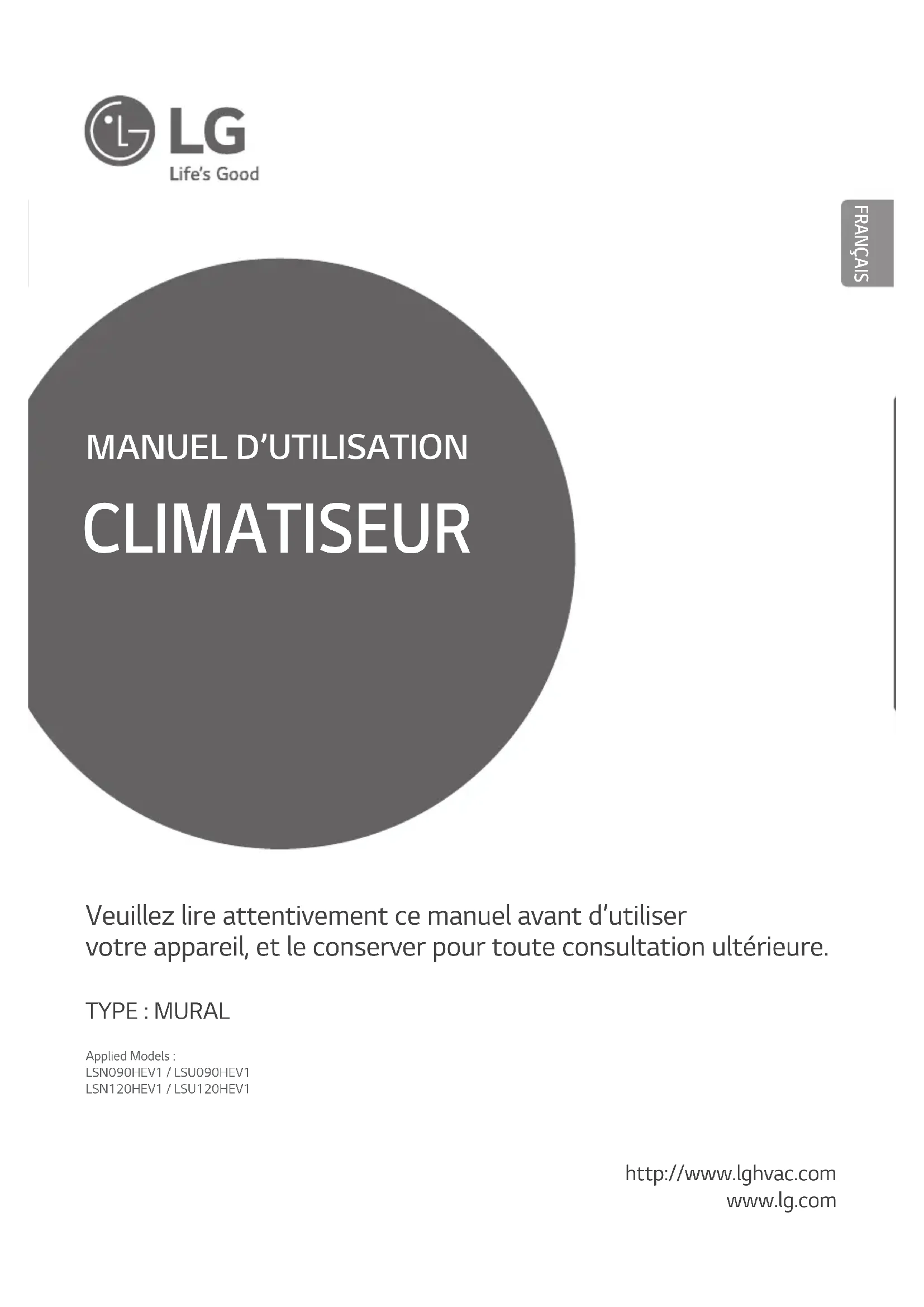 LG
Life's Good

FRANÇAIS

MANUEL D'UTILISATION

CLIMATISEUR

Veuillez lire attentivement ce manuel avant d'utiliser votre appareil, et le conserver pour toute consultation ultérieure.

TYPE : MURAL

Applied Models :
LSN090HEV1 / LSU090HEV1
LSN120HEV1 / LSU120HEV1

http://www.lghvac.com
www.lg.com